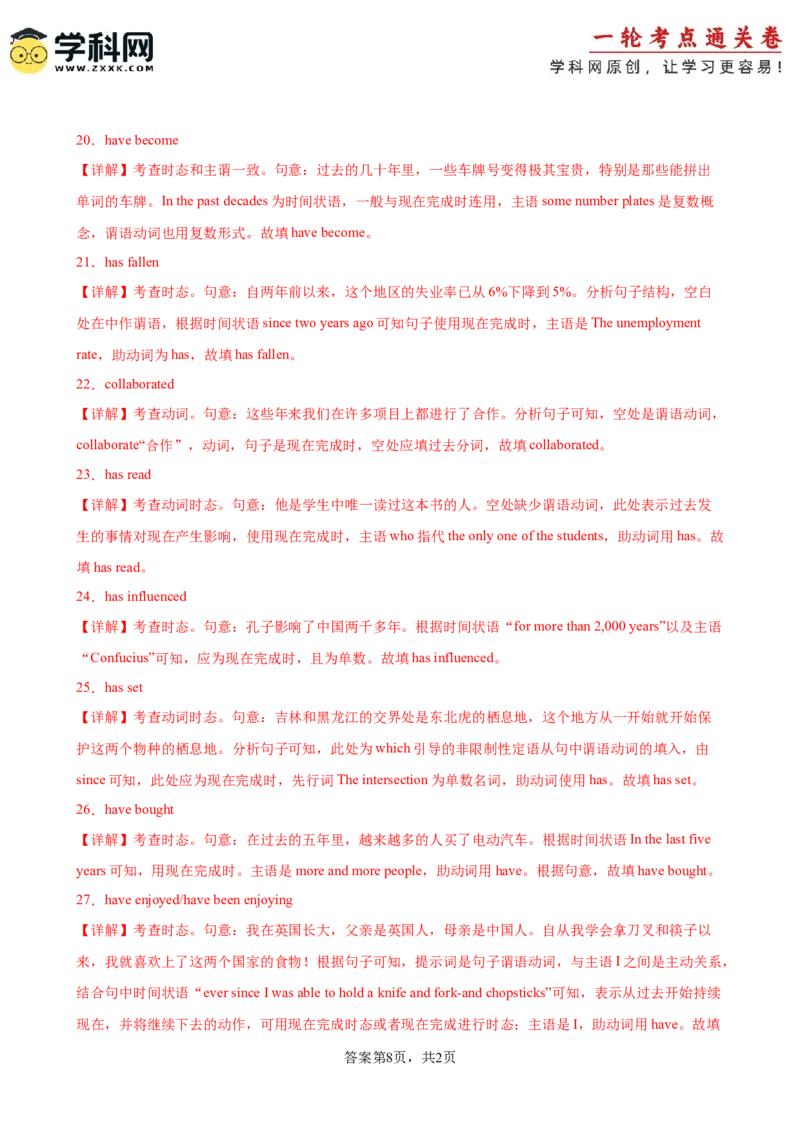 学科网
WWW.ZXXK.COM

一轮考点通关卷
学科网原创，让学习更容易！

20．have become
【详解】考查时态和主谓一致。句意：过去的几十年里，一些车牌号变得极其宝贵，特别是那些能拼出单词的车牌。In the past decades 为时间状语，一般与现在完成时连用，主语 some number plates 是复数概念，谓语动词也用复数形式。故填 have become。
21．has fallen
【详解】考查时态。句意：自两年前以来，这个地区的失业率已从 6%下降到 5%。分析句子结构，空白处在中作谓语，根据时间状语 since two years ago 可知句子使用现在完成时，主语是 The unemployment rate，助动词为 has，故填 has fallen。
22．collaborated
【详解】考查动词。句意：这些年来我们在许多项目上都进行了合作。分析句子可知，空处是谓语动词，collaborate“合作”，动词，句子是现在完成时，空处应填过去分词，故填 collaborated。
23．has read
【详解】考查动词时态。句意：他是学生中唯一读过这本书的人。空处缺少谓语动词，此处表示过去发生的事情对现在产生影响，使用现在完成时，主语 who 指代 the only one of the students，助动词用 has。故填 has read。
24．has influenced
【详解】考查时态。句意：孔子影响了中国两千多年。根据时间状语“for more than 2,000 years”以及主语“Confucius”可知，应为现在完成时，且为单数。故填 has influenced。
25．has set
【详解】考查动词时态。句意：吉林和黑龙江的交界处是东北虎的栖息地，这个地方从一开始就开始保护这两个物种的栖息地。分析句子可知，此处为 which 引导的非限制性定语从句中谓语动词的填入，由 since 可知，此处应为现在完成时，先行词 The intersection 为单数名词，助动词使用 has。故填 has set。
26．have bought
【详解】考查时态。句意：在过去的五年里，越来越多的人买了电动汽车。根据时间状语 In the last five years 可知，用现在完成时。主语是 more and more people，助动词用 have。根据句意，故填 have bought。
27．have enjoyed/have been enjoying
【详解】考查时态。句意：我在英国长大，父亲是英国人，母亲是中国人。自从我学会拿刀叉和筷子以来，我就喜欢上了这两个国家的食物！根据句子可知，提示词是句子谓语动词，与主语 I 之间是主动关系，结合句中时间状语“ever since I was able to hold a knife and fork-and chopsticks”可知，表示从过去开始持续现在，并将继续下去的动作，可用现在完成时态或者现在完成进行时态；主语是 I，助动词用 have。故填

答案第8页，共2页